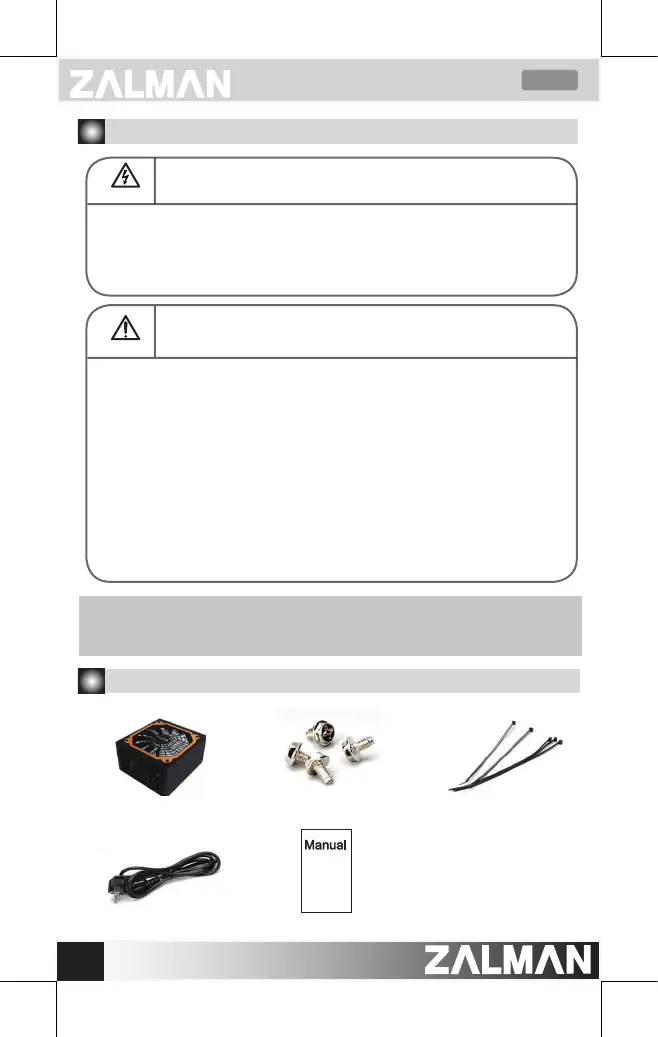 ZALMAN

Manual

ZALMAN